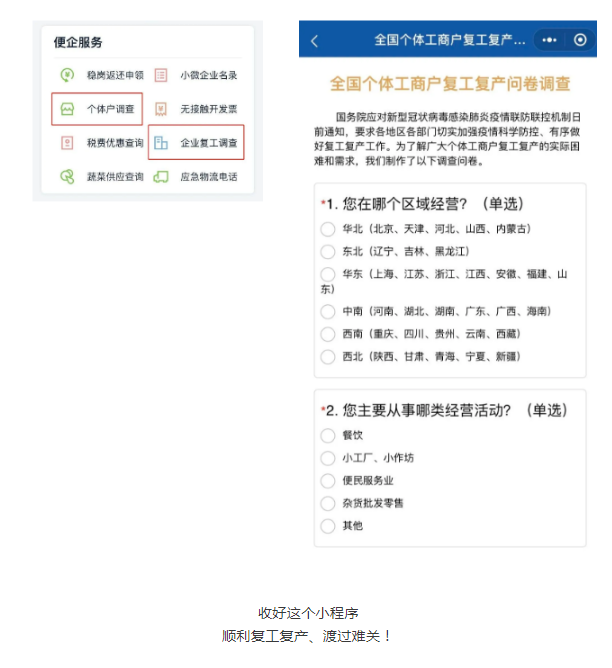 便企服务

稳岗返还申领
小微企业名录
个体户调查
无接触开发票
税费优惠查询
企业复工调查
蔬菜供应查询
应急物流电话

全国个体工商户复工复产...

全国个体工商户复工复产问卷调查

国务院应对新型冠状病毒感染肺炎疫情联防联控机制日前通知，要求各地区各部门切实加强疫情科学防控、有序做好复工复产工作。为了解广大个体工商户复工复产的实际困难和需求，我们制作了以下调查问卷。

*1. 您在哪个区域经营？（单选）

华北（北京、天津、河北、山西、内蒙古）

东北（辽宁、吉林、黑龙江）

华东（上海、江苏、浙江、江西、安徽、福建、山东）

中南（河南、湖北、湖南、广东、广西、海南）

西南（重庆、四川、贵州、云南、西藏）

西北（陕西、甘肃、青海、宁夏、新疆）

*2. 您主要从事哪类经营活动？（单选）

餐饮

小工厂、小作坊

便民服务业

杂货批发零售

其他

收好这个小程序
顺利复工复产、渡过难关！